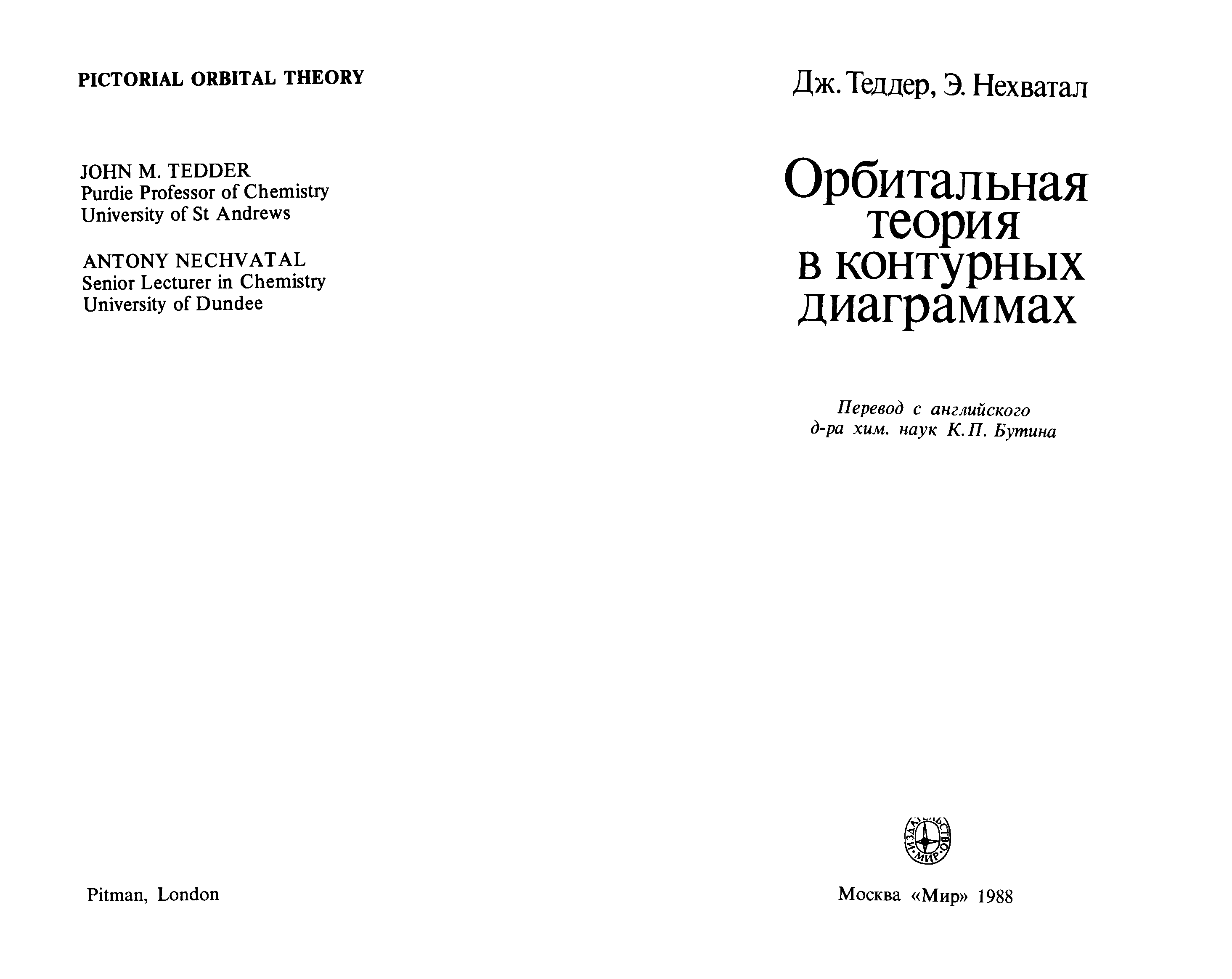 PICTORIAL ORBITAL THEORY

JOHN M. TEDDER
Purdie Professor of Chemistry
University of St Andrews

ANTONY NECHVATAL
Senior Lecturer in Chemistry
University of Dundee

Pitman, London

Дж. Теддер, Э. Нехватал

Орбитальная теория в контурных диаграммах

Перевод с английского
д-ра хим. наук К.П. Бутина

ИЗДАТЕЛЬСТВО «МИР»

Москва «Мир» 1988